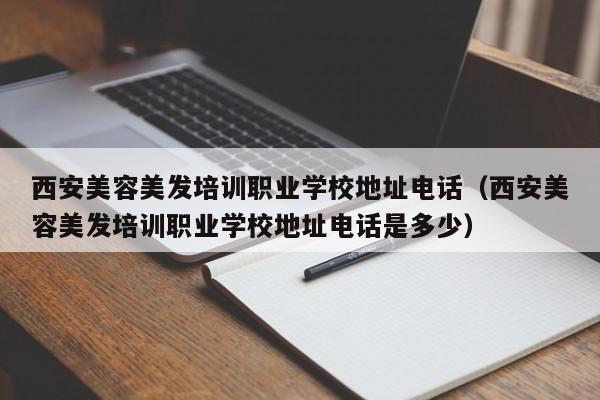 西安美容美发培训职业学校地址电话（西安美容美发培训职业学校地址电话是多少）